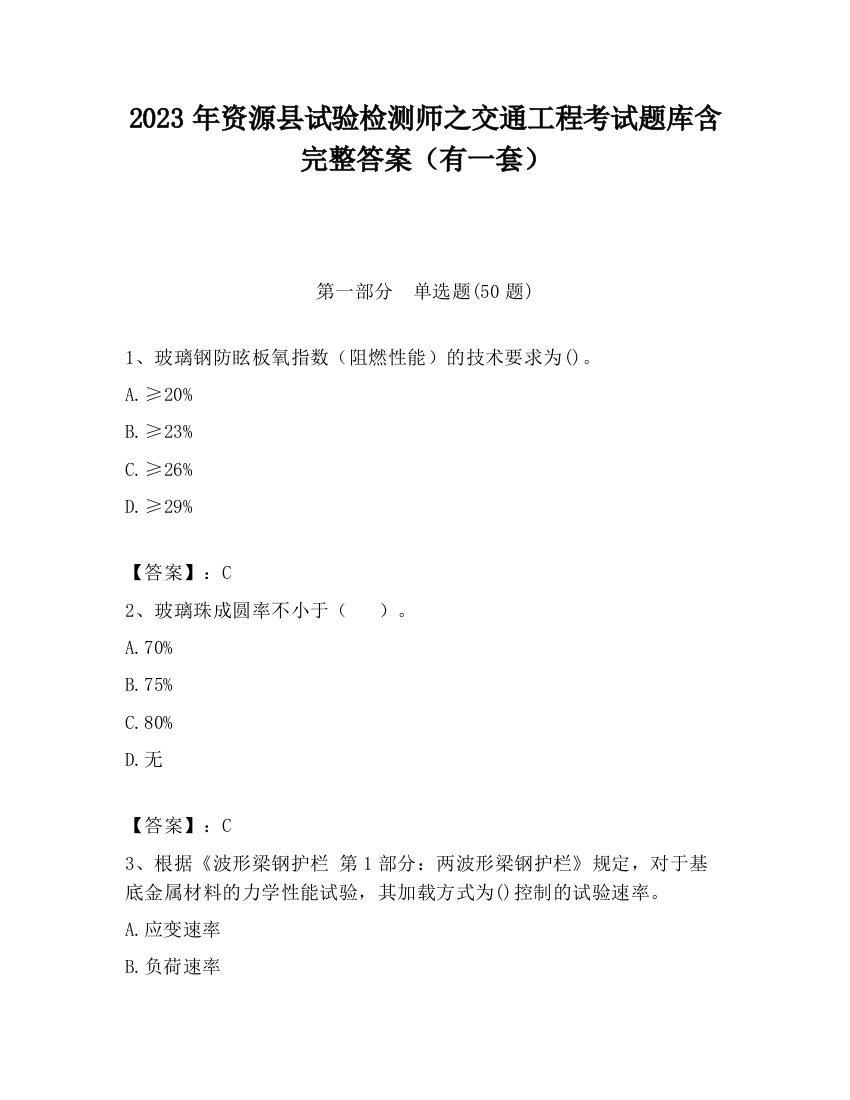 2023 年资源县试验检测师之交通工程考试题库含完整答案（有一套）

第一部分　单选题(50 题)

1、玻璃钢防眩板氧指数（阻燃性能）的技术要求为()。

A. ≥20%

B. ≥23%

C. ≥26%

D. ≥29%

【答案】：C

2、玻璃珠成圆率不小于（　　）。

A. 70%

B. 75%

C. 80%

D. 无

【答案】：C

3、根据《波形梁钢护栏 第 1 部分：两波形梁钢护栏》规定，对于基底金属材料的力学性能试验，其加载方式为()控制的试验速率。

A. 应变速率

B. 负荷速率